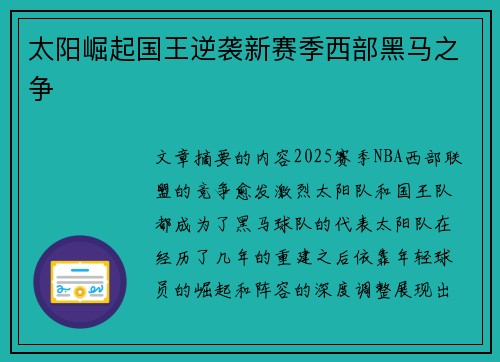 太阳崛起国王逆袭新赛季西部黑马之争

文章摘要的内容2025赛季NBA西部联盟的竞争愈发激烈太阳队和国王队都成为了黑马球队的代表太阳队在经历了几年的重建之后依靠年轻球员的崛起和阵容的深度调整展现出